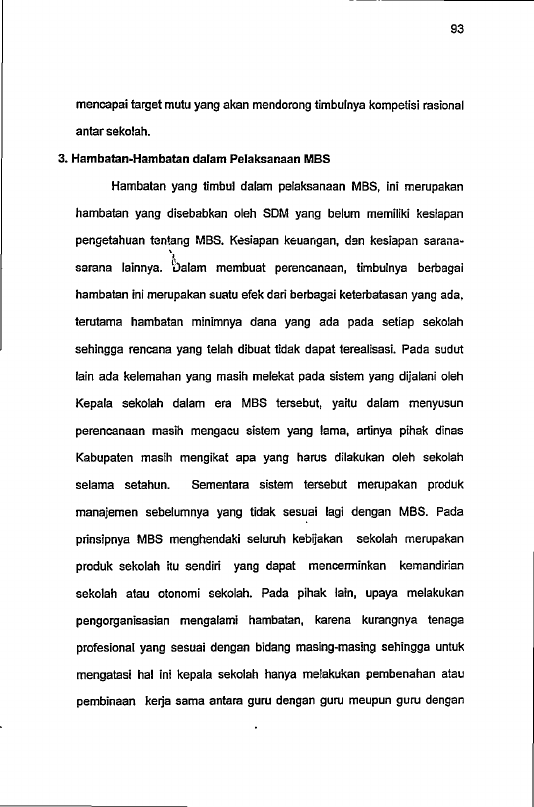 93

mencapai target mutu yang akan mendorong timbulnya kompetisi rasional antar sekolah.

3. Hambatan-Hambatan dalam Pelaksanaan MBS

Hambatan yang timbul dalam pelaksanaan MBS, ini merupakan hambatan yang disebabkan oleh SDM yang belum memiliki kesiapan pengetahuan tentang MBS. Kesiapan keuangan, dan kesiapan sarana-sarana lainnya. Dalam membuat perencanaan, timbulnya berbagai hambatan ini merupakan suatu efek dari berbagai keterbatasan yang ada, terutama hambatan minimnya dana yang ada pada setiap sekolah sehingga rencana yang telah dibuat tidak dapat terealisasi. Pada sudut lain ada kelemahan yang masih melekat pada sistem yang dijalani oleh Kepala sekolah dalam era MBS tersebut, yaitu dalam menyusun perencanaan masih mengacu sistem yang lama, artinya pihak dinas Kabupaten masih mengikat apa yang harus dilakukan oleh sekolah selama setahun. Sementara sistem tersebut merupakan produk manajemen sebelumnya yang tidak sesuai lagi dengan MBS. Pada prinsipnya MBS menghendaki seluruh kebijakan sekolah merupakan produk sekolah itu sendiri yang dapat mencerminkan kemandirian sekolah atau otonomi sekolah. Pada pihak lain, upaya melakukan pengorganisasian mengalami hambatan, karena kurangnya tenaga profesional yang sesuai dengan bidang masing-masing sehingga untuk mengatasi hal ini kepala sekolah hanya melakukan pembenahan atau pembinaan kerja sama antara guru dengan guru meupun guru dengan